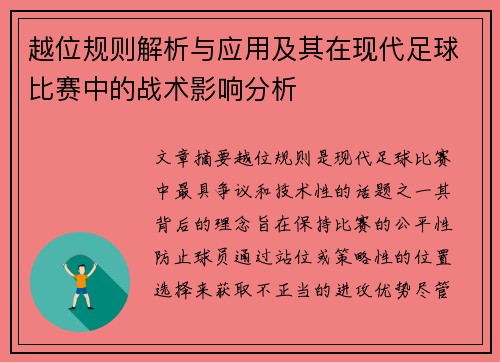 越位规则解析与应用及其在现代足球比赛中的战术影响分析

文章摘要越位规则是现代足球比赛中最具争议和技术性的话题之一其背后的理念旨在保持比赛的公平性防止球员通过站位或策略性的位置选择来获取不正当的进攻优势尽管